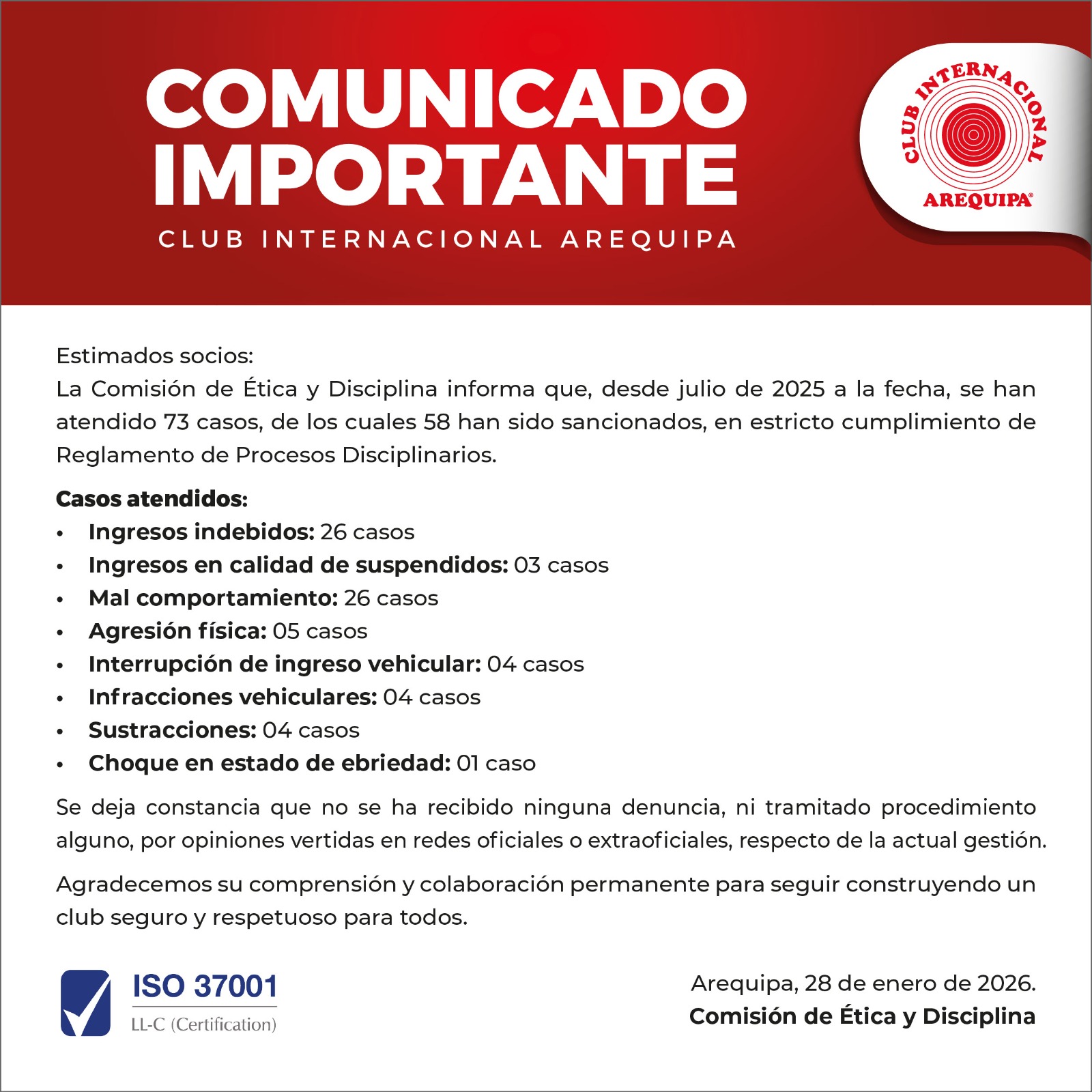 COMUNICADO IMPORTANTE

CLUB INTERNACIONAL AREQUIPA

CLUB INTERNACIONAL
AREQUIPA®

Estimados socios:
La Comisión de Ética y Disciplina informa que, desde julio de 2025 a la fecha, se han atendido 73 casos, de los cuales 58 han sido sancionados, en estricto cumplimiento de Reglamento de Procesos Disciplinarios.

Casos atendidos:
• Ingresos indebidos: 26 casos
• Ingresos en calidad de suspendidos: 03 casos
• Mal comportamiento: 26 casos
• Agresión física: 05 casos
• Interrupción de ingreso vehicular: 04 casos
• Infracciones vehiculares: 04 casos
• Sustracciones: 04 casos
• Choque en estado de ebriedad: 01 caso

Se deja constancia que no se ha recibido ninguna denuncia, ni tramitado procedimiento alguno, por opiniones vertidas en redes oficiales o extraoficiales, respecto de la actual gestión.

Agradecemos su comprensión y colaboración permanente para seguir construyendo un club seguro y respetuoso para todos.

ISO 37001
LL-C (Certification)

Arequipa, 28 de enero de 2026.
Comisión de Ética y Disciplina